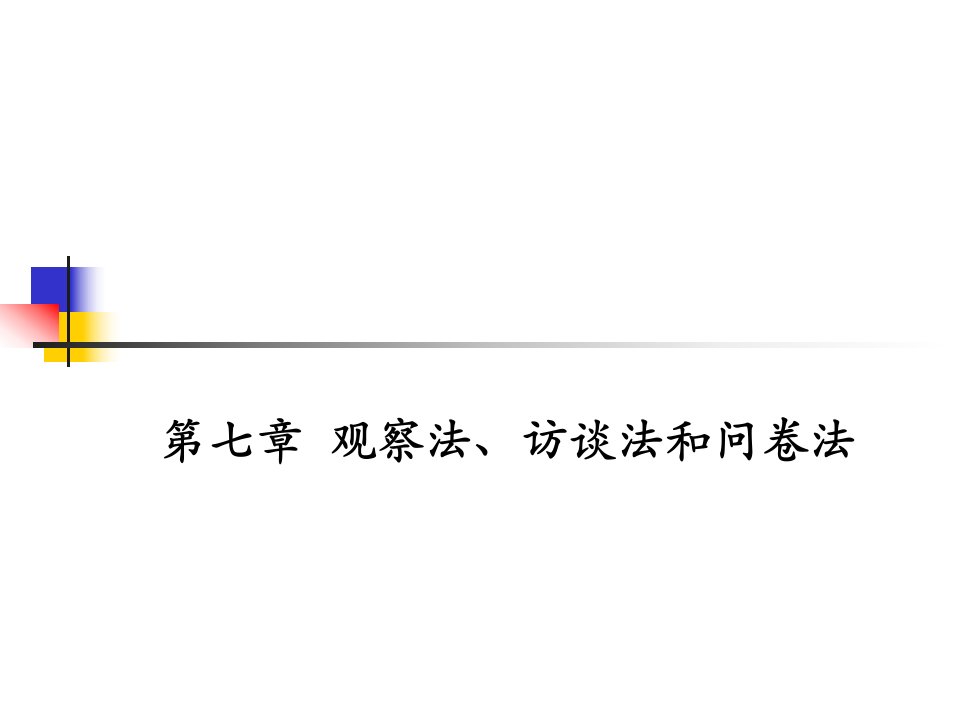 第七章 观察法、访谈法和问卷法